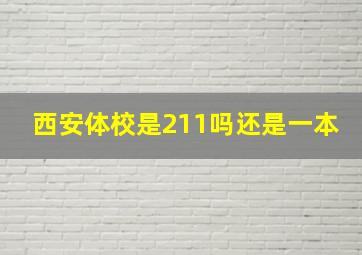 西安体校是211吗还是一本